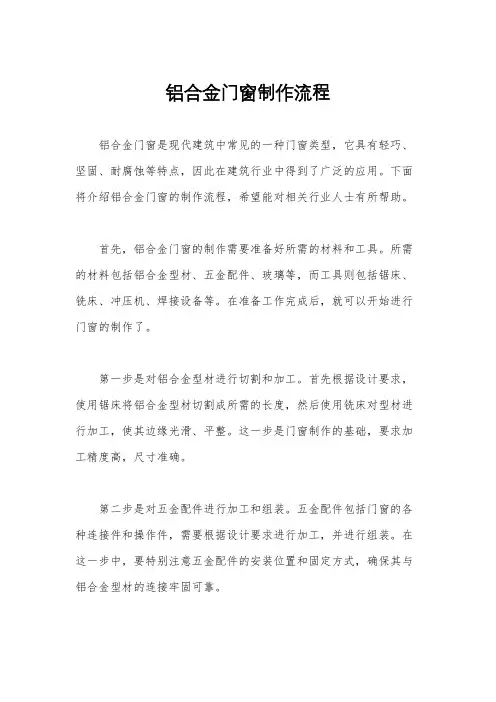 铝合金门窗制作流程

铝合金门窗是现代建筑中常见的一种门窗类型，它具有轻巧、坚固、耐腐蚀等特点，因此在建筑行业中得到了广泛的应用。下面将介绍铝合金门窗的制作流程，希望能对相关行业人士有所帮助。

首先，铝合金门窗的制作需要准备好所需的材料和工具。所需的材料包括铝合金型材、五金配件、玻璃等，而工具则包括锯床、铣床、冲压机、焊接设备等。在准备工作完成后，就可以开始进行门窗的制作了。

第一步是对铝合金型材进行切割和加工。首先根据设计要求，使用锯床将铝合金型材切割成所需的长度，然后使用铣床对型材进行加工，使其边缘光滑、平整。这一步是门窗制作的基础，要求加工精度高，尺寸准确。

第二步是对五金配件进行加工和组装。五金配件包括门窗的各种连接件和操作件，需要根据设计要求进行加工，并进行组装。在这一步中，要特别注意五金配件的安装位置和固定方式，确保其与铝合金型材的连接牢固可靠。